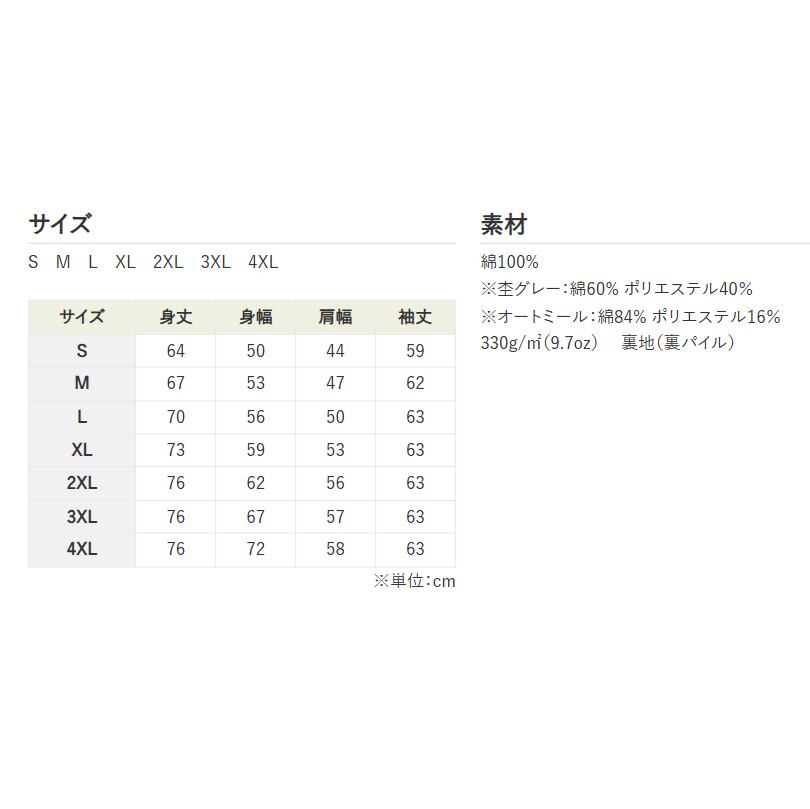 サイズ

S M L XL 2XL 3XL 4XL

| サイズ | 身丈 | 身幅 | 肩幅 | 袖丈 |
|---|---|---|---|---|
| S | 64 | 50 | 44 | 59 |
| M | 67 | 53 | 47 | 62 |
| L | 70 | 56 | 50 | 63 |
| XL | 73 | 59 | 53 | 63 |
| 2XL | 76 | 62 | 56 | 63 |
| 3XL | 76 | 67 | 57 | 63 |
| 4XL | 76 | 72 | 58 | 63 |

※単位:cm

素材

綿100%
※杢グレー:綿60% ポリエステル40%
※オートミール:綿84% ポリエステル16%
330g/㎡(9.7oz) 裏地(裏パイル)